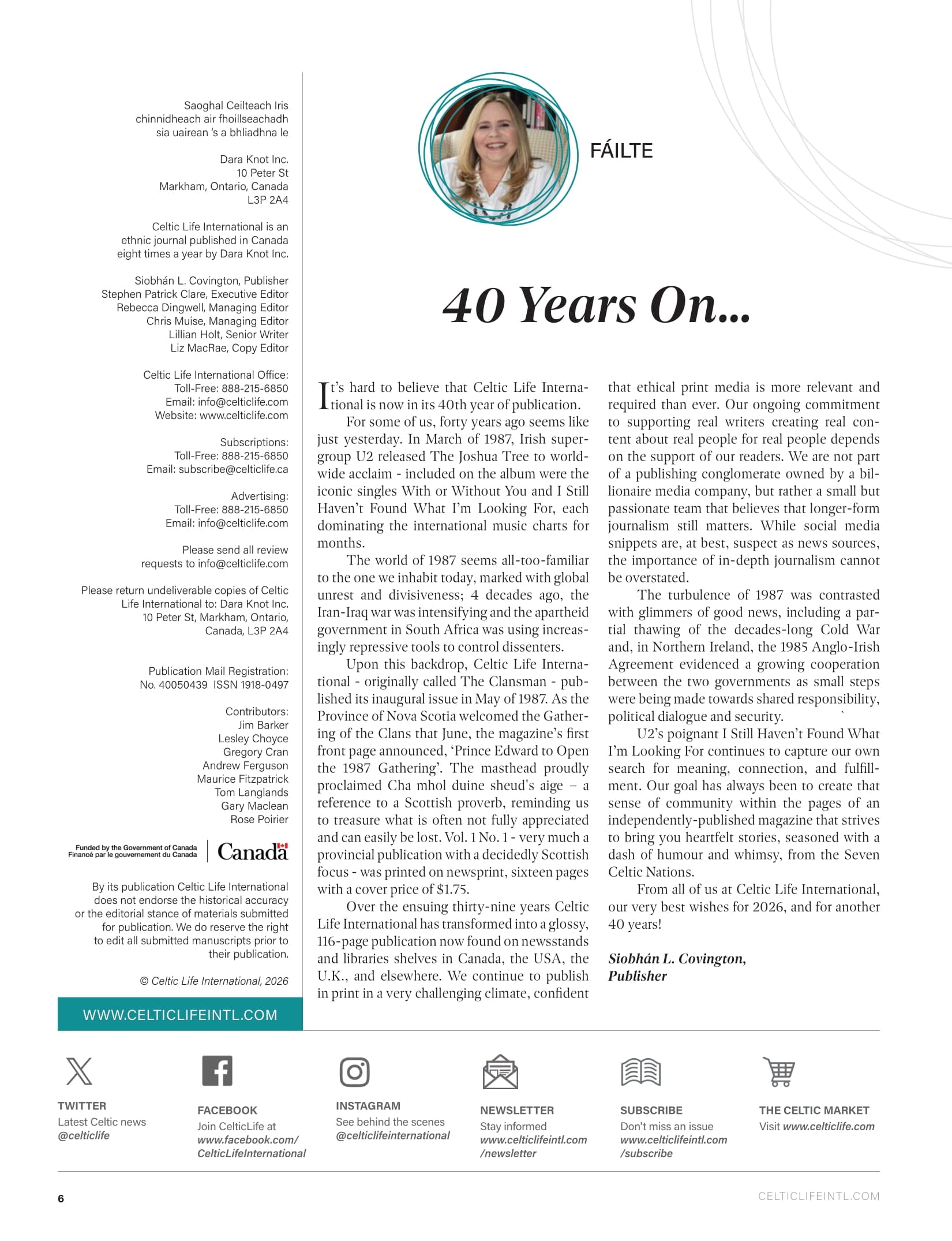 Saoghal Ceilteach Iris chinnidheach air fhoillseachadh sia uairean 's a bhliadhna le

Dara Knot Inc.
10 Peter St
Markham, Ontario, Canada
L3P 2A4

Celtic Life International is an ethnic journal published in Canada eight times a year by Dara Knot Inc.

Siobhán L. Covington, Publisher
Stephen Patrick Clare, Executive Editor
Rebecca Dingwell, Managing Editor
Chris Muise, Managing Editor
Lillian Holt, Senior Writer
Liz MacRae, Copy Editor

Celtic Life International Office:
Toll-Free: 888-215-6850
Email: info@celticlife.com
Website: www.celticlife.com

Subscriptions:
Toll-Free: 888-215-6850
Email: subscribe@celticlife.ca

Advertising:
Toll-Free: 888-215-6850
Email: info@celticlife.com

Please send all review requests to info@celticlife.com

Please return undeliverable copies of Celtic Life International to: Dara Knot Inc. 10 Peter St, Markham, Ontario, Canada, L3P 2A4

Publication Mail Registration:
No. 40050439 ISSN 1918-0497

Contributors:
Jim Barker
Lesley Choyce
Gregory Cran
Andrew Ferguson
Maurice Fitzpatrick
Tom Langlands
Gary Maclean
Rose Poirier

Funded by the Government of Canada
Financé par le gouvernement du Canada
Canada

By its publication Celtic Life International does not endorse the historical accuracy or the editorial stance of materials submitted for publication. We do reserve the right to edit all submitted manuscripts prior to their publication.

© Celtic Life International, 2026

WWW.CELTICLIFEINTL.COM

FÁILTE

40 Years On...

It's hard to believe that Celtic Life International is now in its 40th year of publication.

For some of us, forty years ago seems like just yesterday. In March of 1987, Irish supergroup U2 released The Joshua Tree to worldwide acclaim - included on the album were the iconic singles With or Without You and I Still Haven't Found What I'm Looking For, each dominating the international music charts for months.

The world of 1987 seems all-too-familiar to the one we inhabit today, marked with global unrest and divisiveness; 4 decades ago, the Iran-Iraq war was intensifying and the apartheid government in South Africa was using increasingly repressive tools to control dissenters.

Upon this backdrop, Celtic Life International - originally called The Clansman - published its inaugural issue in May of 1987. As the Province of Nova Scotia welcomed the Gathering of the Clans that June, the magazine's first front page announced, 'Prince Edward to Open the 1987 Gathering'. The masthead proudly proclaimed Cha mhol duine sheud's aige – a reference to a Scottish proverb, reminding us to treasure what is often not fully appreciated and can easily be lost. Vol. 1 No. 1 - very much a provincial publication with a decidedly Scottish focus - was printed on newsprint, sixteen pages with a cover price of $1.75.

Over the ensuing thirty-nine years Celtic Life International has transformed into a glossy, 116-page publication now found on newsstands and libraries shelves in Canada, the USA, the U.K., and elsewhere. We continue to publish in print in a very challenging climate, confident that ethical print media is more relevant and required than ever. Our ongoing commitment to supporting real writers creating real content about real people for real people depends on the support of our readers. We are not part of a publishing conglomerate owned by a billionaire media company, but rather a small but passionate team that believes that longer-form journalism still matters. While social media snippets are, at best, suspect as news sources, the importance of in-depth journalism cannot be overstated.

The turbulence of 1987 was contrasted with glimmers of good news, including a partial thawing of the decades-long Cold War and, in Northern Ireland, the 1985 Anglo-Irish Agreement evidenced a growing cooperation between the two governments as small steps were being made towards shared responsibility, political dialogue and security.

U2's poignant I Still Haven't Found What I'm Looking For continues to capture our own search for meaning, connection, and fulfillment. Our goal has always been to create that sense of community within the pages of an independently-published magazine that strives to bring you heartfelt stories, seasoned with a dash of humour and whimsy, from the Seven Celtic Nations.

From all of us at Celtic Life International, our very best wishes for 2026, and for another 40 years!

Siobhán L. Covington,
Publisher

TWITTER
Latest Celtic news
@celticlife

FACEBOOK
Join CelticLife at
www.facebook.com/CelticLifeInternational

INSTAGRAM
See behind the scenes
@celticlifeinternational

NEWSLETTER
Stay informed
www.celticlifeintl.com/newsletter

SUBSCRIBE
Don't miss an issue
www.celticlifeintl.com/subscribe

THE CELTIC MARKET
Visit www.celticlife.com

6

CELTICLIFEINTL.COM